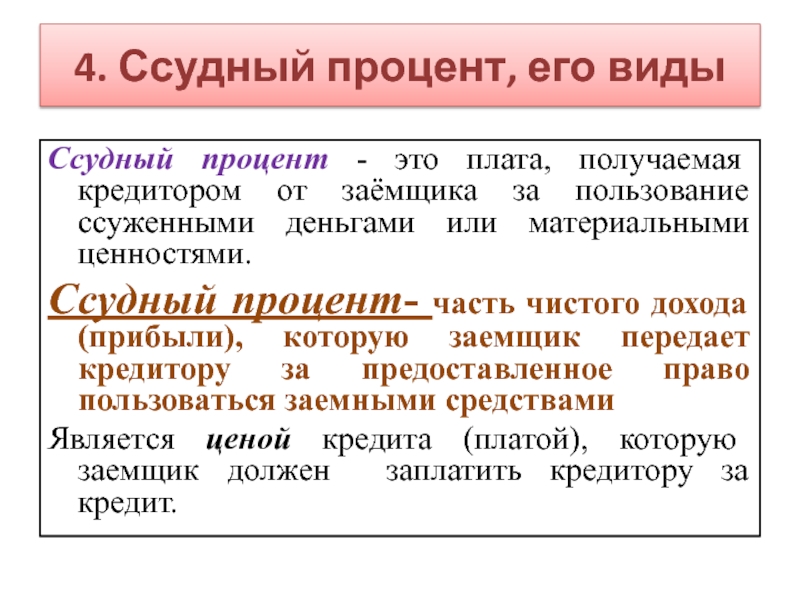 4. Ссудный процент, его виды

Ссудный процент - это плата, получаемая кредитором от заёмщика за пользование ссуженными деньгами или материальными ценностями.

Ссудный процент- часть чистого дохода (прибыли), которую заемщик передает кредитору за предоставленное право пользоваться заемными средствами

Является ценой кредита (платой), которую заемщик должен заплатить кредитору за кредит.